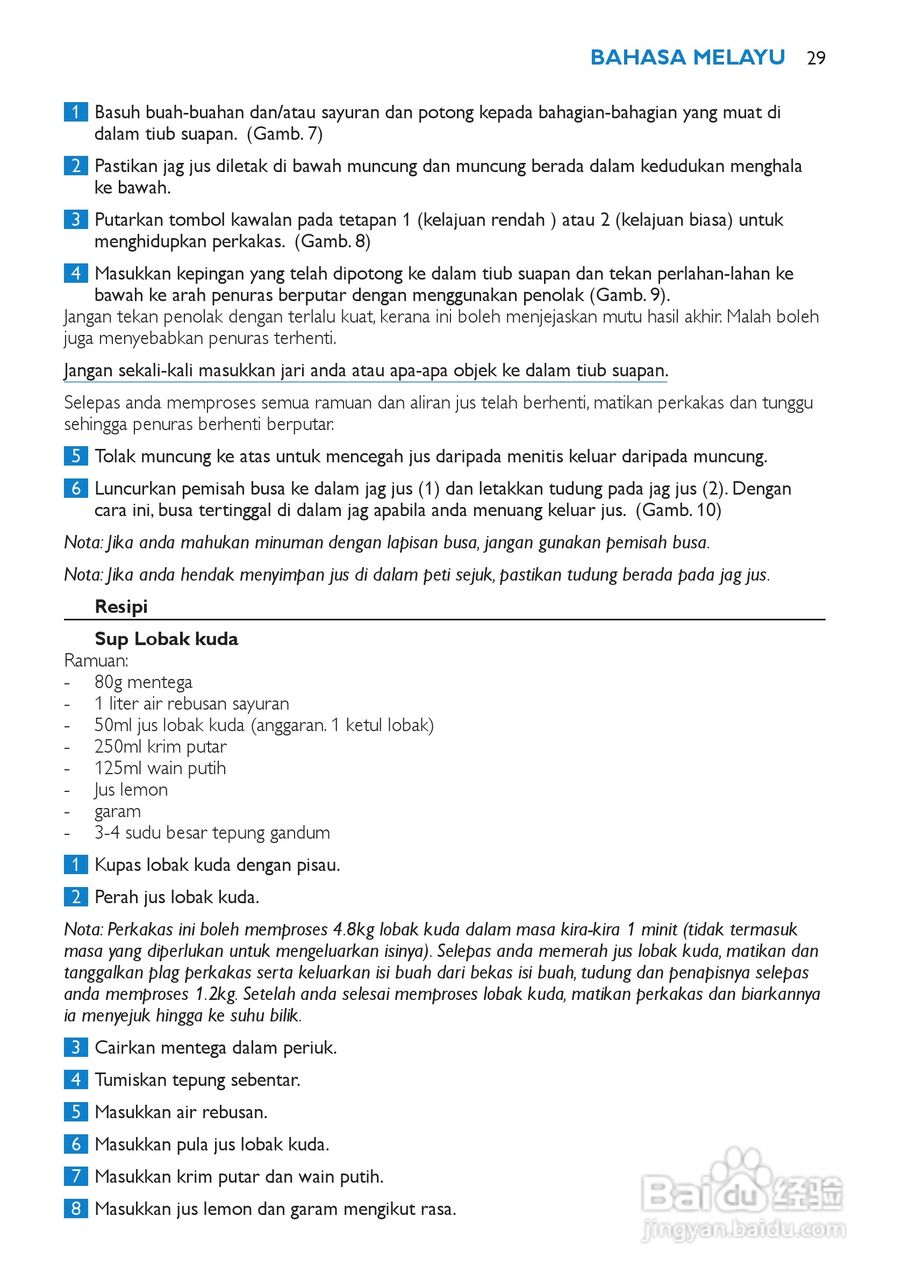 BAHASA MELAYU 29

1 Basuh buah-buahan dan/atau sayuran dan potong kepada bahagian-bahagian yang muat di dalam tiub suapan. (Gamb. 7)

2 Pastikan jag jus diletak di bawah muncung dan muncung berada dalam kedudukan menghala ke bawah.

3 Putarkan tombol kawalan pada tetapan 1 (kelajuan rendah ) atau 2 (kelajuan biasa) untuk menghidupkan perkakas. (Gamb. 8)

4 Masukkan kepingan yang telah dipotong ke dalam tiub suapan dan tekan perlahan-lahan ke bawah ke arah penuras berputar dengan menggunakan penolak (Gamb. 9).
Jangan tekan penolak dengan terlalu kuat, kerana ini boleh menjejaskan mutu hasil akhir. Malah boleh juga menyebabkan penuras terhenti.

Jangan sekali-kali masukkan jari anda atau apa-apa objek ke dalam tiub suapan.

Selepas anda memproses semua ramuan dan aliran jus telah berhenti, matikan perkakas dan tunggu sehingga penuras berhenti berputar.

5 Tolak muncung ke atas untuk mencegah jus daripada menitis keluar daripada muncung.

6 Luncurkan pemisah busa ke dalam jag jus (1) dan letakkan tudung pada jag jus (2). Dengan cara ini, busa tertinggal di dalam jag apabila anda menuang keluar jus. (Gamb. 10)

Nota: Jika anda mahukan minuman dengan lapisan busa, jangan gunakan pemisah busa.

Nota: Jika anda hendak menyimpan jus di dalam peti sejuk, pastikan tudung berada pada jag jus.

Resipi

Sup Lobak kuda
Ramuan:
- 80g mentega
- 1 liter air rebusan sayuran
- 50ml jus lobak kuda (anggaran. 1 ketul lobak)
- 250ml krim putar
- 125ml wain putih
- Jus lemon
- garam
- 3-4 sudu besar tepung gandum

1 Kupas lobak kuda dengan pisau.

2 Perah jus lobak kuda.

Nota: Perkakas ini boleh memproses 4.8kg lobak kuda dalam masa kira-kira 1 minit (tidak termasuk masa yang diperlukan untuk mengeluarkan isinya). Selepas anda memerah jus lobak kuda, matikan dan tanggalkan plag perkakas serta keluarkan isi buah dari bekas isi buah, tudung dan penapisnya selepas anda memproses 1.2kg. Setelah anda selesai memproses lobak kuda, matikan perkakas dan biarkannya ia menyejuk hingga ke suhu bilik.

3 Cairkan mentega dalam periuk.

4 Tumiskan tepung sebentar.

5 Masukkan air rebusan.

6 Masukkan pula jus lobak kuda.

7 Masukkan krim putar dan wain putih.

8 Masukkan jus lemon dan garam mengikut rasa.

Baidu 经验
jingyan.baidu.com